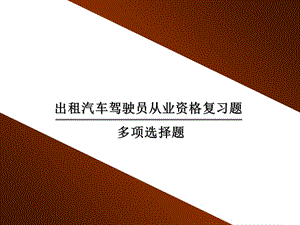 出租汽车驾驶员从业资格复习题

多项选择题